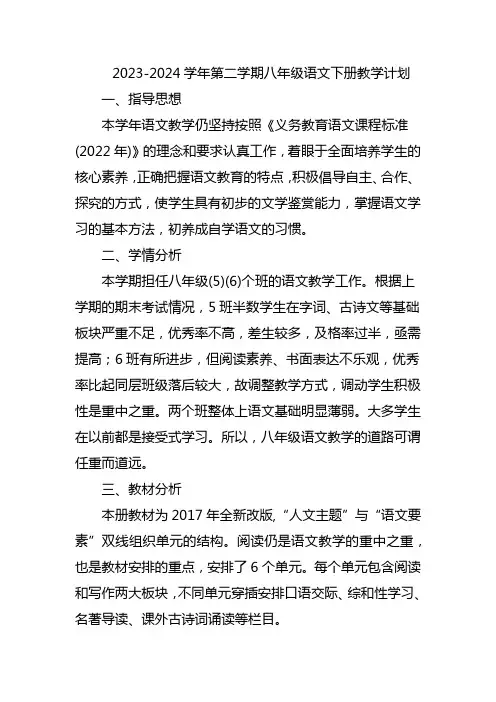 2023-2024 学年第二学期八年级语文下册教学计划

一、指导思想

本学年语文教学仍坚持按照《义务教育语文课程标准(2022 年)》的理念和要求认真工作，着眼于全面培养学生的核心素养，正确把握语文教育的特点，积极倡导自主、合作、探究的方式，使学生具有初步的文学鉴赏能力，掌握语文学习的基本方法，初养成自学语文的习惯。

二、学情分析

本学期担任八年级(5)(6)个班的语文教学工作。根据上学期的期末考试情况，5 班半数学生在字词、古诗文等基础板块严重不足，优秀率不高，差生较多，及格率过半，亟需提高；6 班有所进步，但阅读素养、书面表达不乐观，优秀率比起同层班级落后较大，故调整教学方式，调动学生积极性是重中之重。两个班整体上语文基础明显薄弱。大多学生在以前都是接受式学习。所以，八年级语文教学的道路可谓任重而道远。

三、教材分析

本册教材为 2017 年全新改版,“人文主题”与“语文要素”双线组织单元的结构。阅读仍是语文教学的重中之重，也是教材安排的重点，安排了 6 个单元。每个单元包含阅读和写作两大板块，不同单元穿插安排口语交际、综和性学习、名著导读、课外古诗词诵读等栏目。